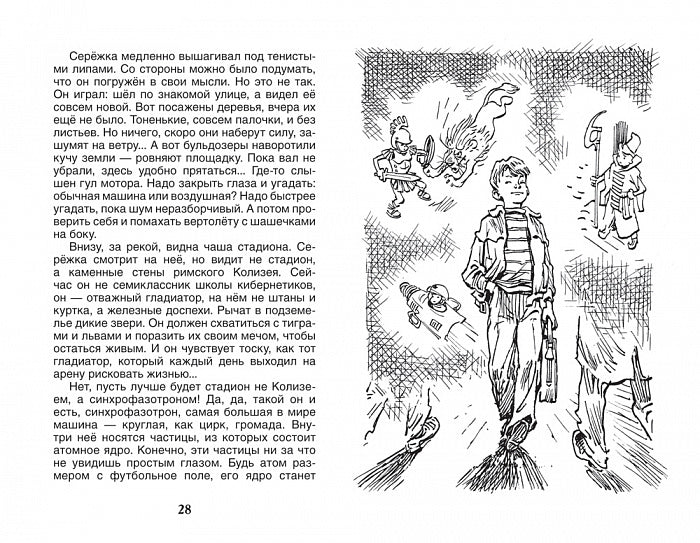 Серёжка медленно вышагивал под тенистыми липами. Со стороны можно было подумать, что он погружён в свои мысли. Но это не так. Он играл: шёл по знакомой улице, а видел её совсем новой. Вот посажены деревья, вчера их ещё не было. Тоненькие, совсем палочки, и без листьев. Но ничего, скоро они наберут силу, зашумят на ветру... А вот бульдозеры наворотили кучу земли — ровняют площадку. Пока вал не убрали, здесь удобно прятаться... Где-то слышен гул мотора. Надо закрыть глаза и угадать: обычная машина или воздушная? Надо быстрее угадать, пока шум неразборчивый. А потом проверить себя и помахать вертолёту с шашечками на боку.

Внизу, за рекой, видна чаша стадиона. Серёжка смотрит на неё, но видит не стадион, а каменные стены римского Колизея. Сейчас он не семиклассник школы кибернетиков, он — отважный гладиатор, на нём не штаны и куртка, а железные доспехи. Рычат в подземелье дикие звери. Он должен схватиться с тиграми и львами и поразить их своим мечом, чтобы остаться живым. И он чувствует тоску, как тот гладиатор, который каждый день выходил на арену рисковать жизнью...

Нет, пусть лучше будет стадион не Колизеем, а синхрофазотроном! Да, да, такой он и есть, синхрофазотрон, самая большая в мире машина — круглая, как цирк, громада. Внутри неё носятся частицы, из которых состоит атомное ядро. Конечно, эти частицы ни за что не увидишь простым глазом. Будь атом размером с футбольное поле, его ядро станет

28